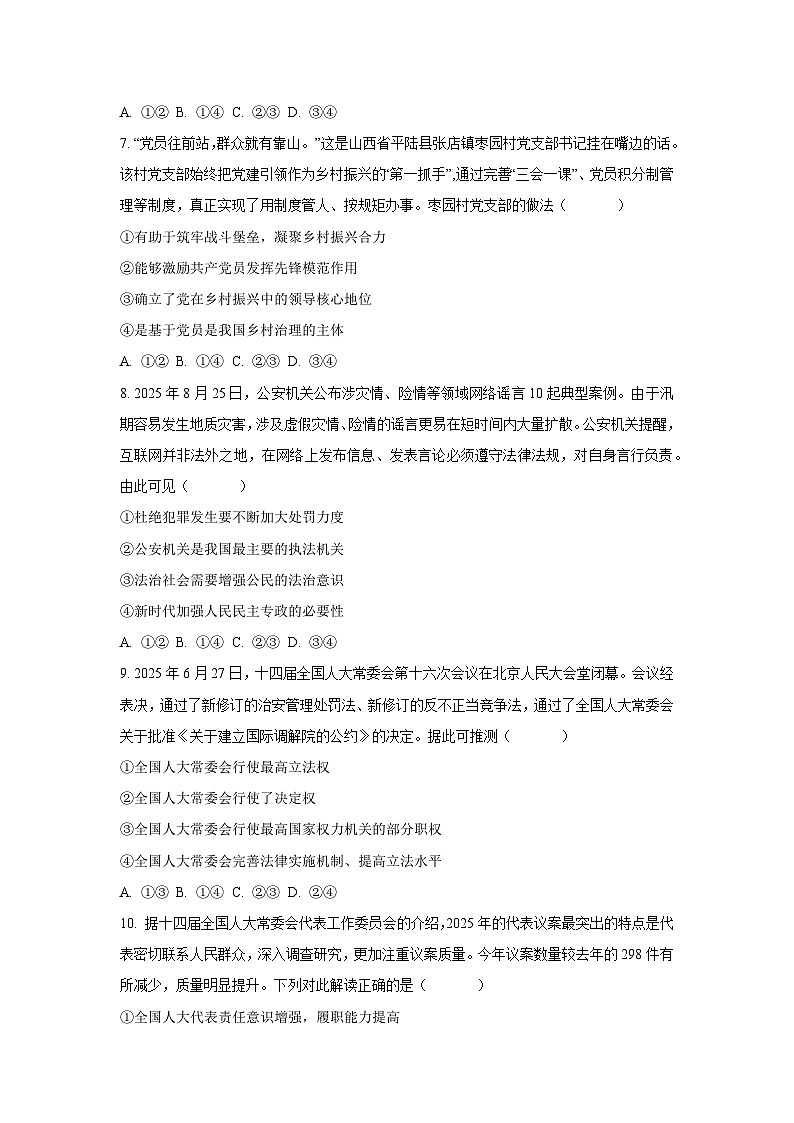 A. ①② B. ①④ C. ②③ D. ③④

7. “党员往前站，群众就有靠山。”这是山西省平陆县张店镇枣园村党支部书记挂在嘴边的话。该村党支部始终把党建引领作为乡村振兴的“第一抓手”，通过完善“三会一课”、党员积分制管理等制度，真正实现了用制度管人、按规矩办事。枣园村党支部的做法（　　）

①有助于筑牢战斗堡垒，凝聚乡村振兴合力

②能够激励共产党员发挥先锋模范作用

③确立了党在乡村振兴中的领导核心地位

④是基于党员是我国乡村治理的主体

A. ①② B. ①④ C. ②③ D. ③④

8. 2025 年 8 月 25 日，公安机关公布涉灾情、险情等领域网络谣言 10 起典型案例。由于汛期容易发生地质灾害，涉及虚假灾情、险情的谣言更易在短时间内大量扩散。公安机关提醒，互联网并非法外之地，在网络上发布信息、发表言论必须遵守法律法规，对自身言行负责。由此可见（　　）

①杜绝犯罪发生要不断加大处罚力度

②公安机关是我国最主要的执法机关

③法治社会需要增强公民的法治意识

④新时代加强人民民主专政的必要性

A. ①② B. ①④ C. ②③ D. ③④

9. 2025 年 6 月 27 日，十四届全国人大常委会第十六次会议在北京人民大会堂闭幕。会议经表决，通过了新修订的治安管理处罚法、新修订的反不正当竞争法，通过了全国人大常委会关于批准《关于建立国际调解院的公约》的决定。据此可推测（　　）

①全国人大常委会行使最高立法权

②全国人大常委会行使了决定权

③全国人大常委会行使最高国家权力机关的部分职权

④全国人大常委会完善法律实施机制、提高立法水平

A. ①③ B. ①④ C. ②③ D. ②④

10. 据十四届全国人大常委会代表工作委员会的介绍，2025 年的代表议案最突出的特点是代表密切联系人民群众，深入调查研究，更加注重议案质量。今年议案数量较去年的 298 件有所减少，质量明显提升。下列对此解读正确的是（　　）

①全国人大代表责任意识增强，履职能力提高